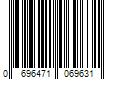 0 696471 069631